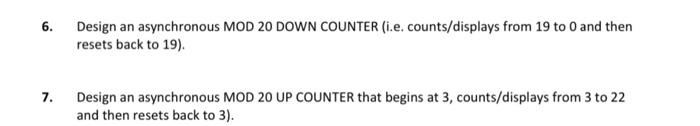 6. Design an asynchronous MOD 20 DOWN COUNTER (i.e. counts/displays from 19 to 0 and then resets back to 19).

7. Design an asynchronous MOD 20 UP COUNTER that begins at 3, counts/displays from 3 to 22 and then resets back to 3).